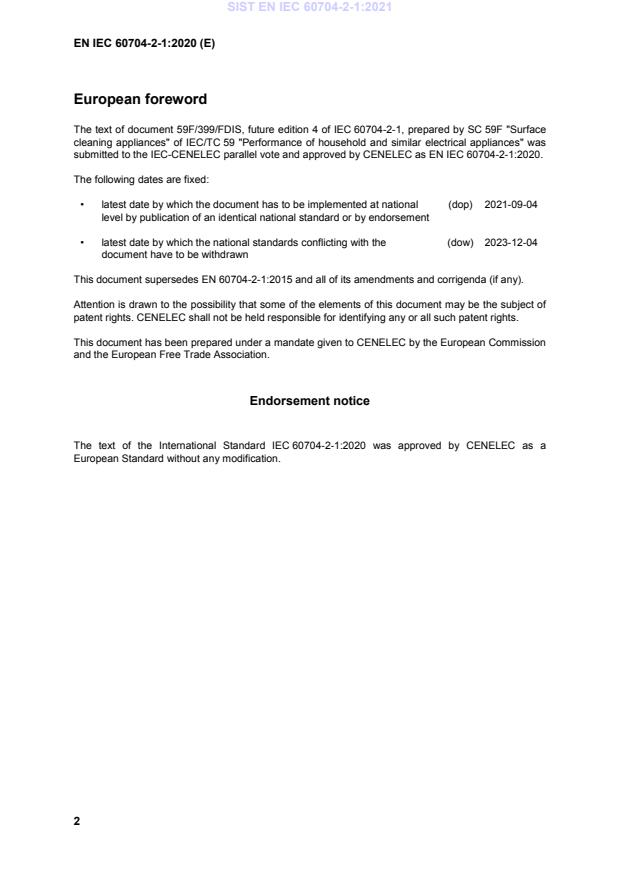 SIST EN IEC 60704-2-1:2021

EN IEC 60704-2-1:2020 (E)

European foreword

The text of document 59F/399/FDIS, future edition 4 of IEC 60704-2-1, prepared by SC 59F "Surface cleaning appliances" of IEC/TC 59 "Performance of household and similar electrical appliances" was submitted to the IEC-CENELEC parallel vote and approved by CENELEC as EN IEC 60704-2-1:2020.

The following dates are fixed:

• latest date by which the document has to be implemented at national level by publication of an identical national standard or by endorsement (dop) 2021-09-04

• latest date by which the national standards conflicting with the document have to be withdrawn (dow) 2023-12-04

This document supersedes EN 60704-2-1:2015 and all of its amendments and corrigenda (if any).

Attention is drawn to the possibility that some of the elements of this document may be the subject of patent rights. CENELEC shall not be held responsible for identifying any or all such patent rights.

This document has been prepared under a mandate given to CENELEC by the European Commission and the European Free Trade Association.

Endorsement notice

The text of the International Standard IEC 60704-2-1:2020 was approved by CENELEC as a European Standard without any modification.

2